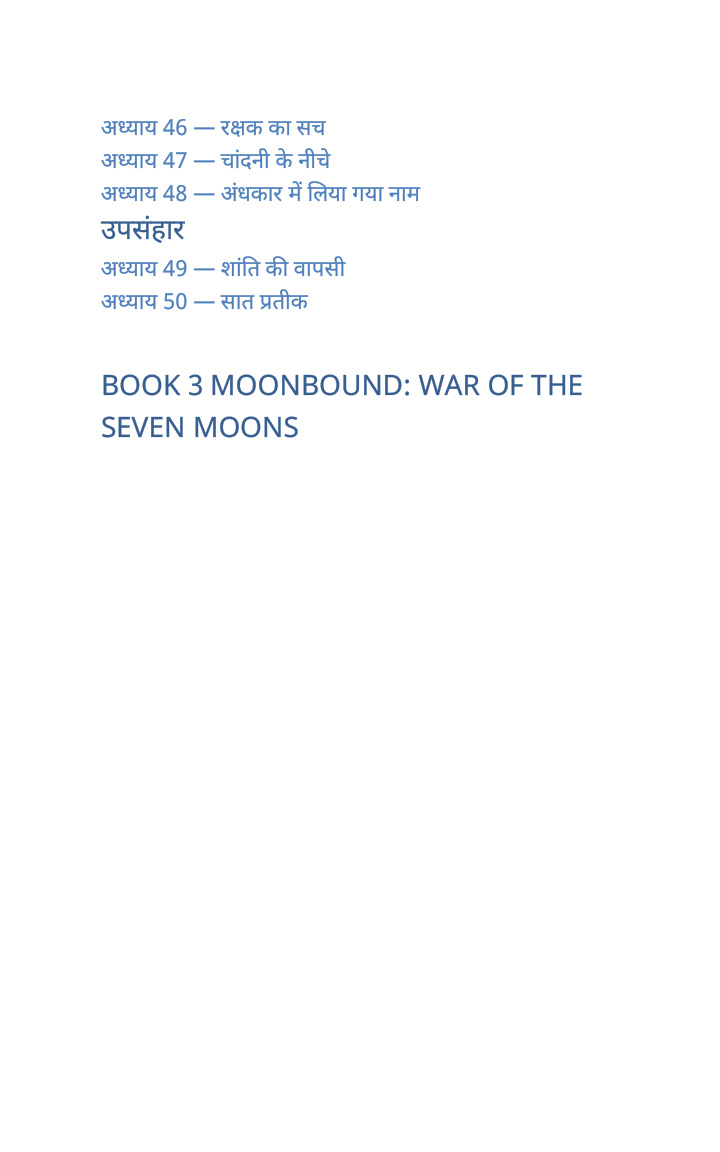 अध्याय 46 — रक्षक का सच
अध्याय 47 — चांदनी के नीचे
अध्याय 48 — अंधकार में लिया गया नाम

उपसंहार

अध्याय 49 — शांति की वापसी
अध्याय 50 — सात प्रतीक

BOOK 3 MOONBOUND: WAR OF THE SEVEN MOONS